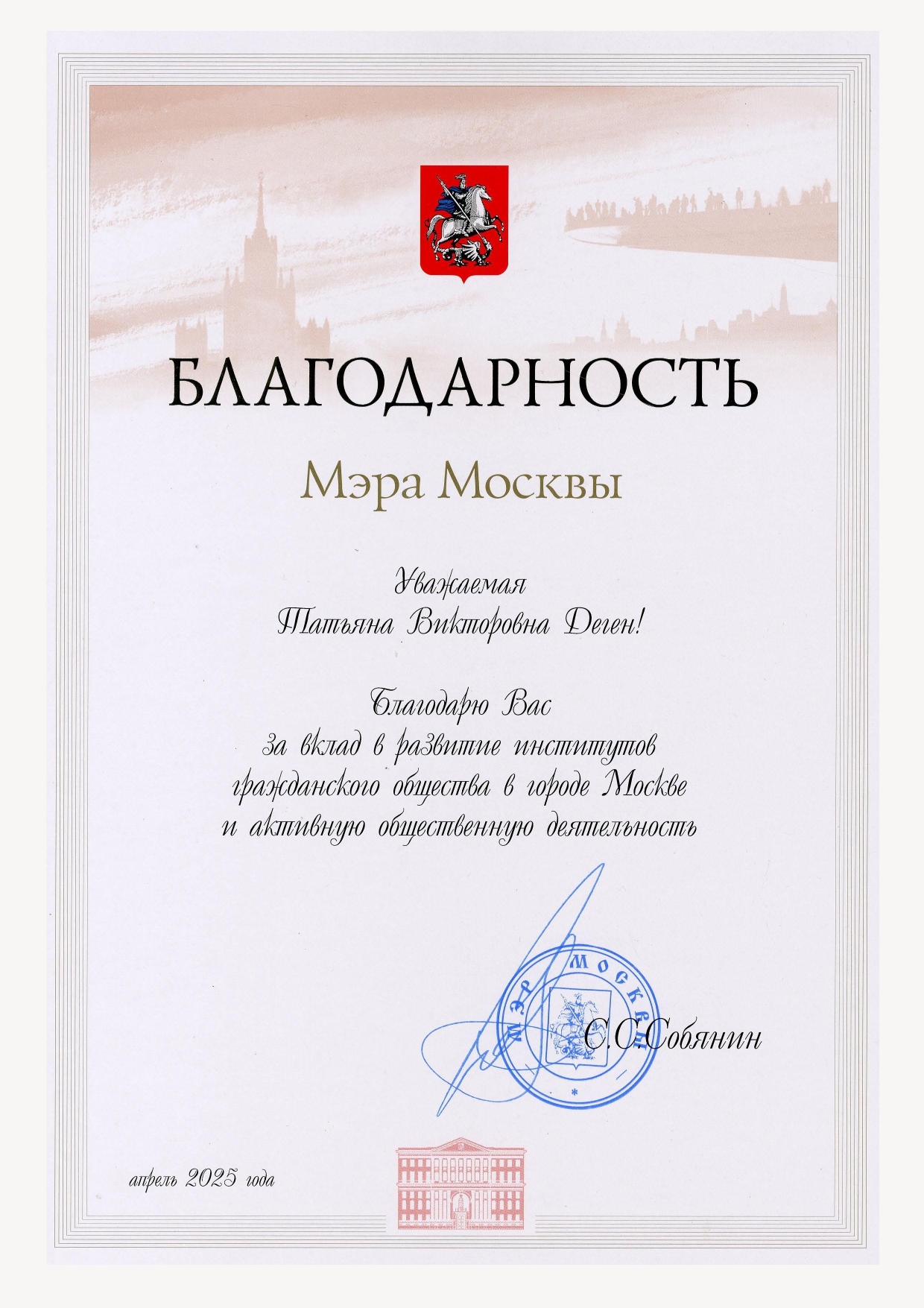 БЛАГОДАРНОСТЬ

Мэра Москвы

Уважаемая
Татьяна Викторовна Деген!

Благодарю Вас
за вклад в развитие институтов
гражданского общества в городе Москве
и активную общественную деятельность

МЭР МОСКВЫ

С.С.Собянин

апрель 2025 года